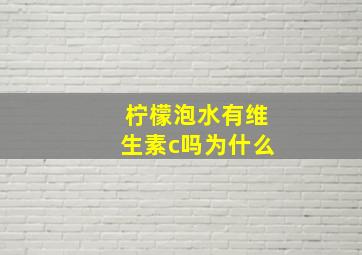 柠檬泡水有维生素c吗为什么